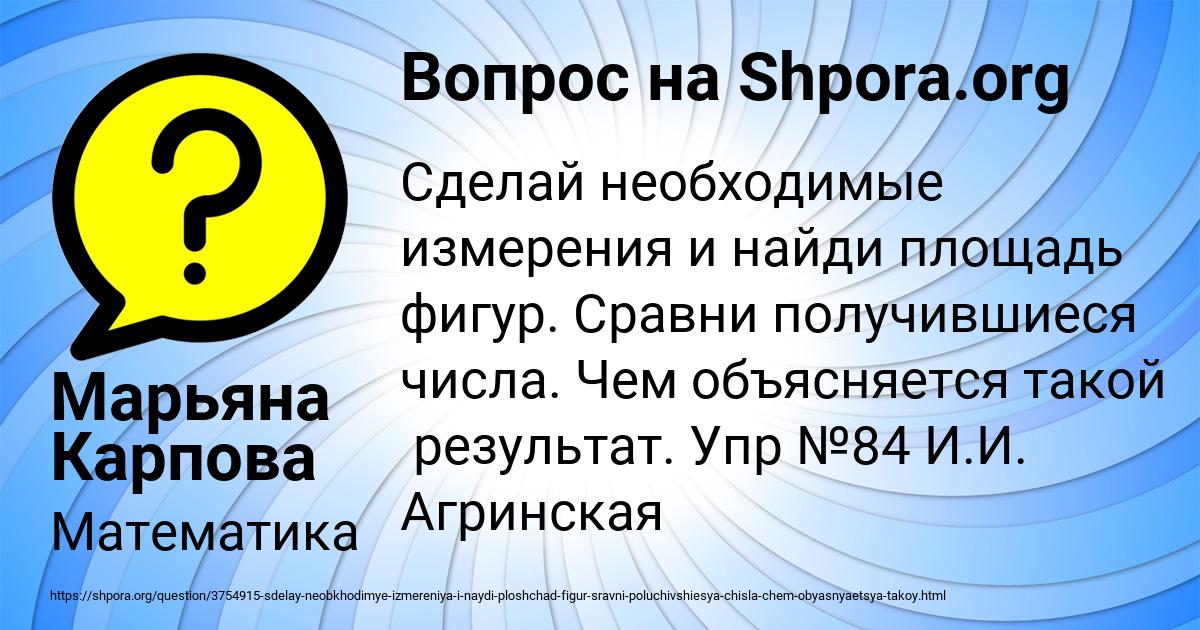 Вопрос на Shpora.org

Сделай необходимые измерения и найди площадь фигур. Сравни получившиеся числа. Чем объясняется такой результат. Упр №84 И.И. Агринская

Марьяна Карпова

Математика

https://shpora.org/question/3754915-sdelay-neobkhodimye-izmereniya-i-naydi-ploshchad-figur-sravni-poluchivshiesya-chisla-chem-obyasnyaetsya-takoy.html